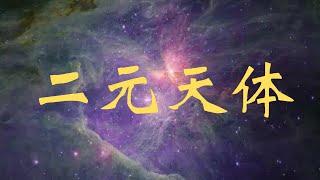 二元天体